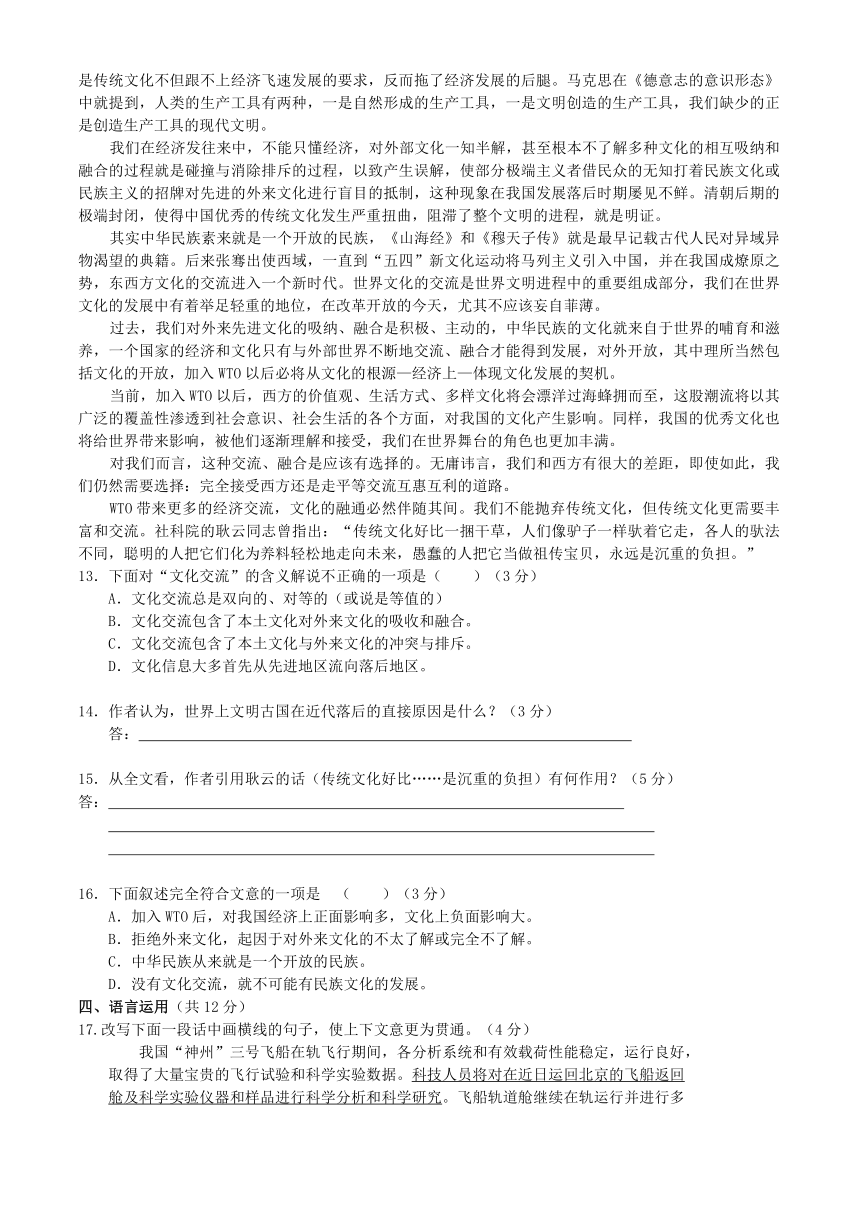 是传统文化不但跟不上经济飞速发展的要求，反而拖了经济发展的后腿。马克思在《德意志的意识形态》中就提到，人类的生产工具有两种，一是自然形成的生产工具，一是文明创造的生产工具，我们缺少的正是创造生产工具的现代文明。

我们在经济发往来中，不能只懂经济，对外部文化一知半解，甚至根本不了解多种文化的相互吸纳和融合的过程就是碰撞与消除排斥的过程，以致产生误解，使部分极端主义者借民众的无知打着民族文化或民族主义的招牌对先进的外来文化进行盲目的抵制，这种现象在我国发展落后时期屡见不鲜。清朝后期的极端封闭，使得中国优秀的传统文化发生严重扭曲，阻滞了整个文明的进程，就是明证。

其实中华民族素来就是一个开放的民族，《山海经》和《穆天子传》就是最早记载古代人民对异域异物渴望的典籍。后来张骞出使西域，一直到"五四"新文化运动将马列主义引入中国，并在我国成燎原之势，东西方文化的交流进入一个新时代。世界文化的交流是世界文明进程中的重要组成部分，我们在世界文化的发展中有着举足轻重的地位，在改革开放的今天，尤其不应该妄自菲薄。

过去，我们对外来先进文化的吸纳、融合是积极、主动的，中华民族的文化就来自于世界的哺育和滋养，一个国家的经济和文化只有与外部世界不断地交流、融合才能得到发展，对外开放，其中理所当然包括文化的开放，加入WTO以后必将从文化的根源—经济上—体现文化发展的契机。

当前，加入WTO以后，西方的价值观、生活方式、多样文化将会漂洋过海蜂拥而至，这股潮流将以其广泛的覆盖性渗透到社会意识、社会生活的各个方面，对我国的文化产生影响。同样，我国的优秀文化也将给世界带来影响，被他们逐渐理解和接受，我们在世界舞台的角色也更加丰满。

对我们而言，这种交流、融合是应该有选择的。无庸讳言，我们和西方有很大的差距，即使如此，我们仍然需要选择：完全接受西方还是走平等交流互惠互利的道路。

WTO带来更多的经济交流，文化的融通必然伴随其间。我们不能抛弃传统文化，但传统文化更需要丰富和交流。社科院的耿云同志曾指出："传统文化好比一捆干草，人们像驴子一样驮着它走，各人的驮法不同，聪明的人把它们化为养料轻松地走向未来，愚蠢的人把它当做祖传宝贝，永远是沉重的负担。"

13．下面对"文化交流"的含义解说不正确的一项是（　　）（3分）
A．文化交流总是双向的、对等的（或说是等值的）
B．文化交流包含了本土文化对外来文化的吸收和融合。
C．文化交流包含了本土文化与外来文化的冲突与排斥。
D．文化信息大多首先从先进地区流向落后地区。

14．作者认为，世界上文明古国在近代落后的直接原因是什么？（3分）
答：

15．从全文看，作者引用耿云的话（传统文化好比……是沉重的负担）有何作用？（5分）
答：

16．下面叙述完全符合文意的一项是　（　　）（3分）
A．加入WTO后，对我国经济上正面影响多，文化上负面影响大。
B．拒绝外来文化，起因于对外来文化的不太了解或完全不了解。
C．中华民族从来就是一个开放的民族。
D．没有文化交流，就不可能有民族文化的发展。

四、语言运用（共12分）
17.改写下面一段话中画横线的句子，使上下文意更为贯通。（4分）
我国"神州"三号飞船在轨飞行期间，各分析系统和有效载荷性能稳定，运行良好，取得了大量宝贵的飞行试验和科学实验数据。科技人员将对在近日运回北京的飞船返回舱及科学实验仪器和样品进行科学分析和科学研究。飞船轨道舱继续在轨运行并进行多